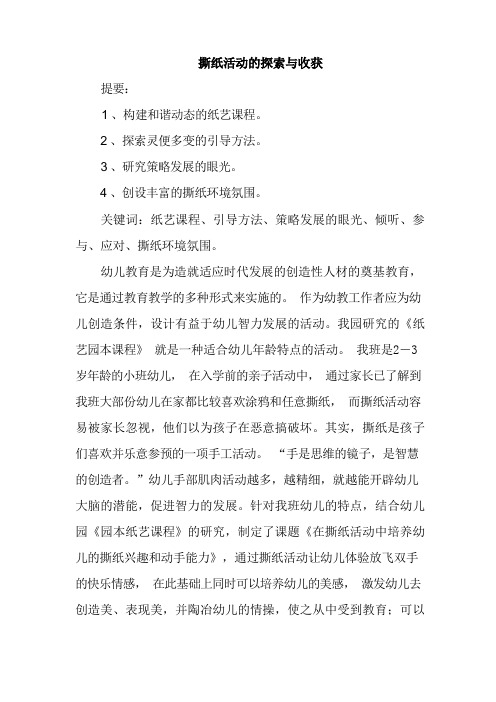 撕纸活动的探索与收获

提要：

1、构建和谐动态的纸艺课程。

2、探索灵便多变的引导方法。

3、研究策略发展的眼光。

4、创设丰富的撕纸环境氛围。

关键词：纸艺课程、引导方法、策略发展的眼光、倾听、参与、应对、撕纸环境氛围。

幼儿教育是为造就适应时代发展的创造性人材的奠基教育，它是通过教育教学的多种形式来实施的。 作为幼教工作者应为幼儿创造条件，设计有益于幼儿智力发展的活动。我园研究的《纸艺园本课程》 就是一种适合幼儿年龄特点的活动。 我班是2－3岁年龄的小班幼儿， 在入学前的亲子活动中， 通过家长已了解到我班大部份幼儿在家都比较喜欢涂鸦和任意撕纸， 而撕纸活动容易被家长忽视，他们以为孩子在恶意搞破坏。其实，撕纸是孩子们喜欢并乐意参预的一项手工活动。 “手是思维的镜子，是智慧的创造者。”幼儿手部肌肉活动越多，越精细，就越能开辟幼儿大脑的潜能，促进智力的发展。针对我班幼儿的特点，结合幼儿园《园本纸艺课程》的研究，制定了课题《在撕纸活动中培养幼儿的撕纸兴趣和动手能力》，通过撕纸活动让幼儿体验放飞双手的快乐情感， 在此基础上同时可以培养幼儿的美感， 激发幼儿去创造美、表现美，并陶冶幼儿的情操，使之从中受到教育；可以